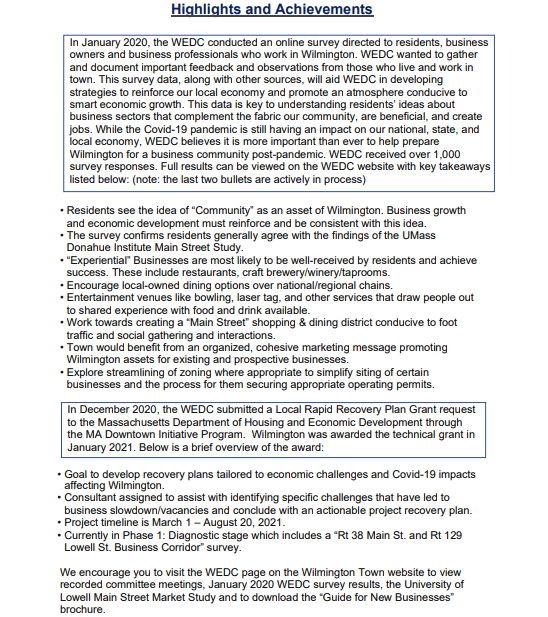 Highlights and Achievements

In January 2020, the WEDC conducted an online survey directed to residents, business owners and business professionals who work in Wilmington. WEDC wanted to gather and document important feedback and observations from those who live and work in town. This survey data, along with other sources, will aid WEDC in developing strategies to reinforce our local economy and promote an atmosphere conducive to smart economic growth. This data is key to understanding residents' ideas about business sectors that complement the fabric our community, are beneficial, and create jobs. While the Covid-19 pandemic is still having an impact on our national, state, and local economy, WEDC believes it is more important than ever to help prepare Wilmington for a business community post-pandemic. WEDC received over 1,000 survey responses. Full results can be viewed on the WEDC website with key takeaways listed below: (note: the last two bullets are actively in process)

• Residents see the idea of "Community" as an asset of Wilmington. Business growth and economic development must reinforce and be consistent with this idea.
• The survey confirms residents generally agree with the findings of the UMass Donahue Institute Main Street Study.
• "Experiential" Businesses are most likely to be well-received by residents and achieve success. These include restaurants, craft brewery/winery/taprooms.
• Encourage local-owned dining options over national/regional chains.
• Entertainment venues like bowling, laser tag, and other services that draw people out to shared experience with food and drink available.
• Work towards creating a "Main Street" shopping & dining district conducive to foot traffic and social gathering and interactions.
• Town would benefit from an organized, cohesive marketing message promoting Wilmington assets for existing and prospective businesses.
• Explore streamlining of zoning where appropriate to simplify siting of certain businesses and the process for them securing appropriate operating permits.

In December 2020, the WEDC submitted a Local Rapid Recovery Plan Grant request to the Massachusetts Department of Housing and Economic Development through the MA Downtown Initiative Program. Wilmington was awarded the technical grant in January 2021. Below is a brief overview of the award:

• Goal to develop recovery plans tailored to economic challenges and Covid-19 impacts affecting Wilmington.
• Consultant assigned to assist with identifying specific challenges that have led to business slowdown/vacancies and conclude with an actionable project recovery plan.
• Project timeline is March 1 – August 20, 2021.
• Currently in Phase 1: Diagnostic stage which includes a "Rt 38 Main St. and Rt 129 Lowell St. Business Corridor" survey.

We encourage you to visit the WEDC page on the Wilmington Town website to view recorded committee meetings, January 2020 WEDC survey results, the University of Lowell Main Street Market Study and to download the "Guide for New Businesses" brochure.